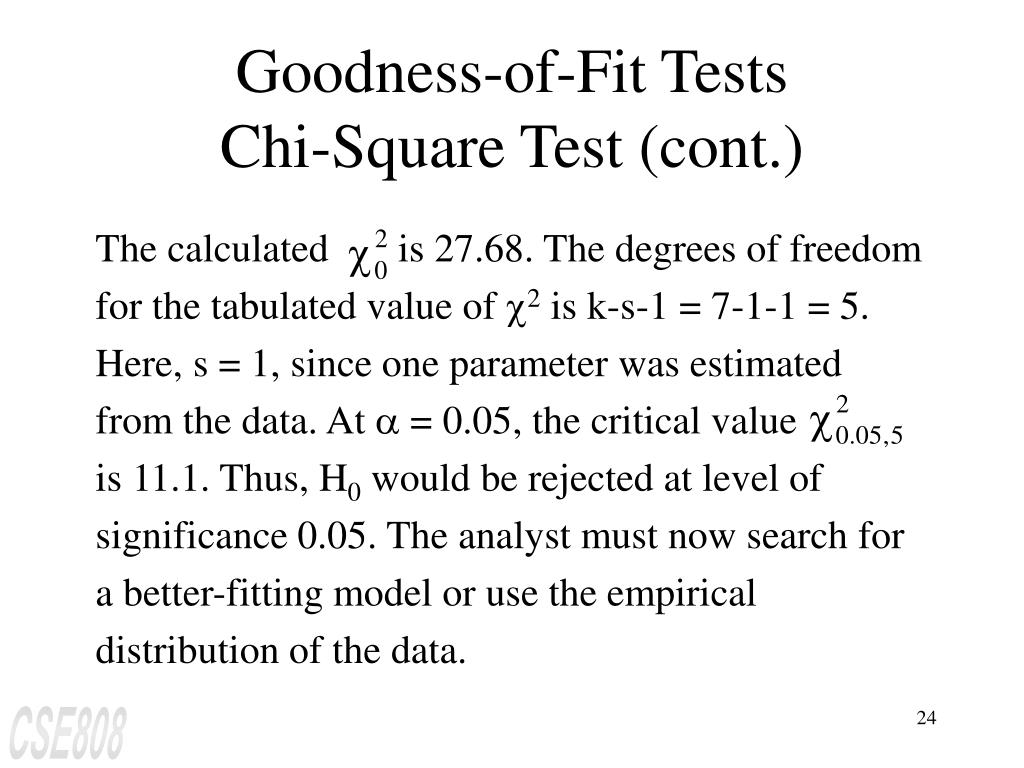 Goodness-of-Fit Tests
Chi-Square Test (cont.)

The calculated $\chi_0^2$ is 27.68. The degrees of freedom for the tabulated value of $\chi^2$ is k-s-1 = 7-1-1 = 5. Here, s = 1, since one parameter was estimated from the data. At $\alpha$ = 0.05, the critical value $\chi^2_{0.05,5}$ is 11.1. Thus, $H_0$ would be rejected at level of significance 0.05. The analyst must now search for a better-fitting model or use the empirical distribution of the data.

CSE808

24